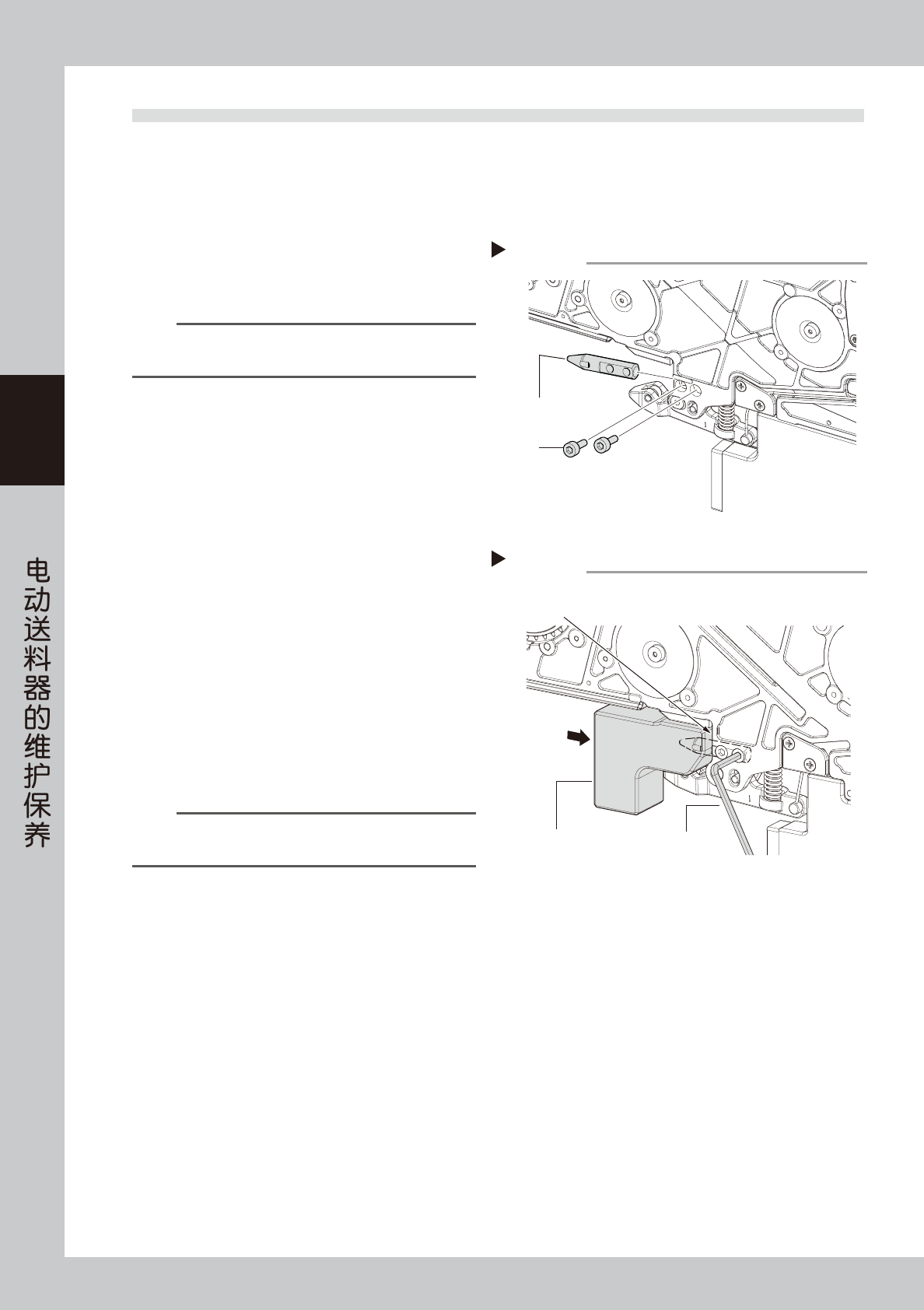 电动送料器的维护保养